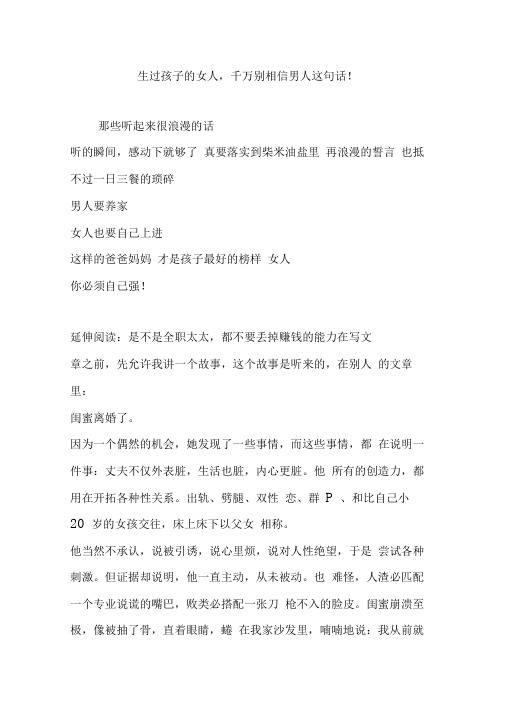 生过孩子的女人，千万别相信男人这句话！

那些听起来很浪漫的话

听的瞬间，感动下就够了 真要落实到柴米油盐里 再浪漫的誓言 也抵不过一日三餐的琐碎

男人要养家

女人也要自己上进

这样的爸爸妈妈 才是孩子最好的榜样 女人

你必须自己强！

延伸阅读：是不是全职太太，都不要丢掉赚钱的能力在写文章之前，先允许我讲一个故事，这个故事是听来的，在别人 的文章里：

闺蜜离婚了。

因为一个偶然的机会，她发现了一些事情，而这些事情，都 在说明一件事：丈夫不仅外表脏，生活也脏，内心更脏。他 所有的创造力，都用在开拓各种性关系。出轨、劈腿、双性 恋、群 P 、和比自己小 20 岁的女孩交往，床上床下以父女 相称。

他当然不承认，说被引诱，说心里烦，说对人性绝望，于是 尝试各种刺激。但证据却说明，他一直主动，从未被动。也 难怪，人渣必匹配一个专业说谎的嘴巴，败类必搭配一张刀 枪不入的脸皮。闺蜜崩溃至极，像被抽了骨，直着眼睛，蜷 在我家沙发里，喃喃地说：我从前就